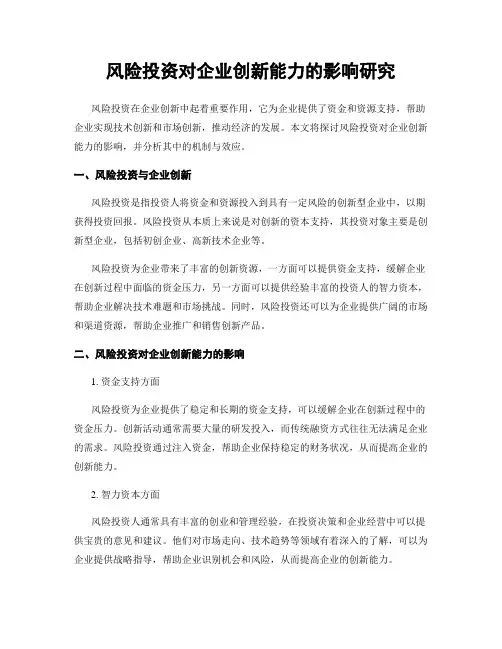 风险投资对企业创新能力的影响研究

风险投资在企业创新中起着重要作用，它为企业提供了资金和资源支持，帮助企业实现技术创新和市场创新，推动经济的发展。本文将探讨风险投资对企业创新能力的影响，并分析其中的机制与效应。

一、风险投资与企业创新

风险投资是指投资人将资金和资源投入到具有一定风险的创新型企业中，以期获得投资回报。风险投资从本质上来说是对创新的资本支持，其投资对象主要是创新型企业，包括初创企业、高新技术企业等。

风险投资为企业带来了丰富的创新资源，一方面可以提供资金支持，缓解企业在创新过程中面临的资金压力，另一方面可以提供经验丰富的投资人的智力资本，帮助企业解决技术难题和市场挑战。同时，风险投资还可以为企业提供广阔的市场和渠道资源，帮助企业推广和销售创新产品。

二、风险投资对企业创新能力的影响

1. 资金支持方面

风险投资为企业提供了稳定和长期的资金支持，可以缓解企业在创新过程中的资金压力。创新活动通常需要大量的研发投入，而传统融资方式往往无法满足企业的需求。风险投资通过注入资金，帮助企业保持稳定的财务状况，从而提高企业的创新能力。

2. 智力资本方面

风险投资人通常具有丰富的创业和管理经验，在投资决策和企业经营中可以提供宝贵的意见和建议。他们对市场走向、技术趋势等领域有着深入的了解，可以为企业提供战略指导，帮助企业识别机会和风险，从而提高企业的创新能力。